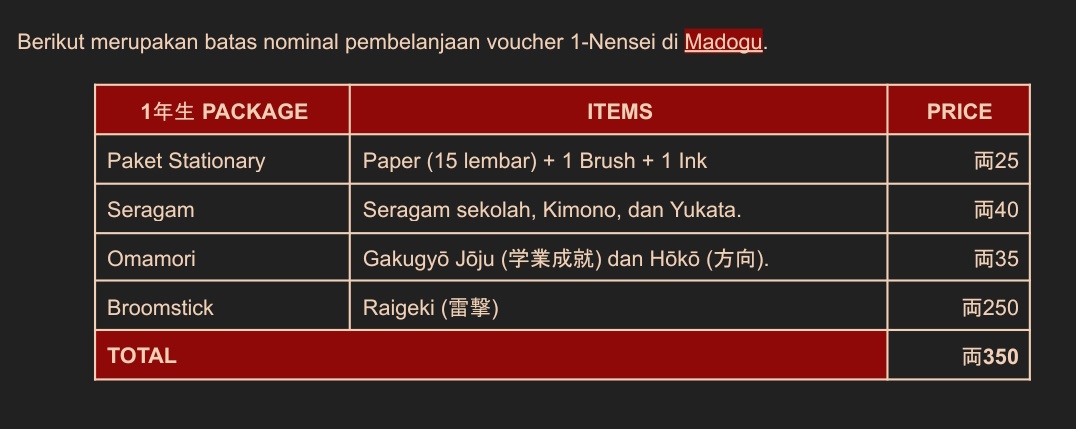 Berikut merupakan batas nominal pembelanjaan voucher 1-Nensei di Madogu.

| 1年生 PACKAGE | ITEMS | PRICE |
|---|---|---|
| Paket Stationary | Paper (15 lembar) + 1 Brush + 1 Ink | 両25 |
| Seragam | Seragam sekolah, Kimono, dan Yukata. | 両40 |
| Omamori | Gakugyō Jōju (学業成就) dan Hōkō (方向). | 両35 |
| Broomstick | Raigeki (雷撃) | 両250 |
| TOTAL | | 両350 |